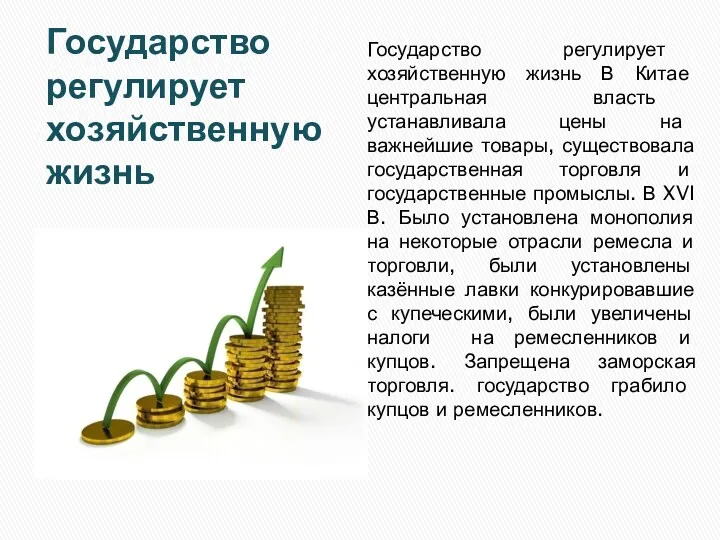 Государство регулирует хозяйственную жизнь

Государство регулирует хозяйственную жизнь В Китае центральная власть устанавливала цены на важнейшие товары, существовала государственная торговля и государственные промыслы. В XVI В. Было установлена монополия на некоторые отрасли ремесла и торговли, были установлены казённые лавки конкурировавшие с купеческими, были увеличены налоги на ремесленников и купцов. Запрещена заморская торговля. государство грабило купцов и ремесленников.